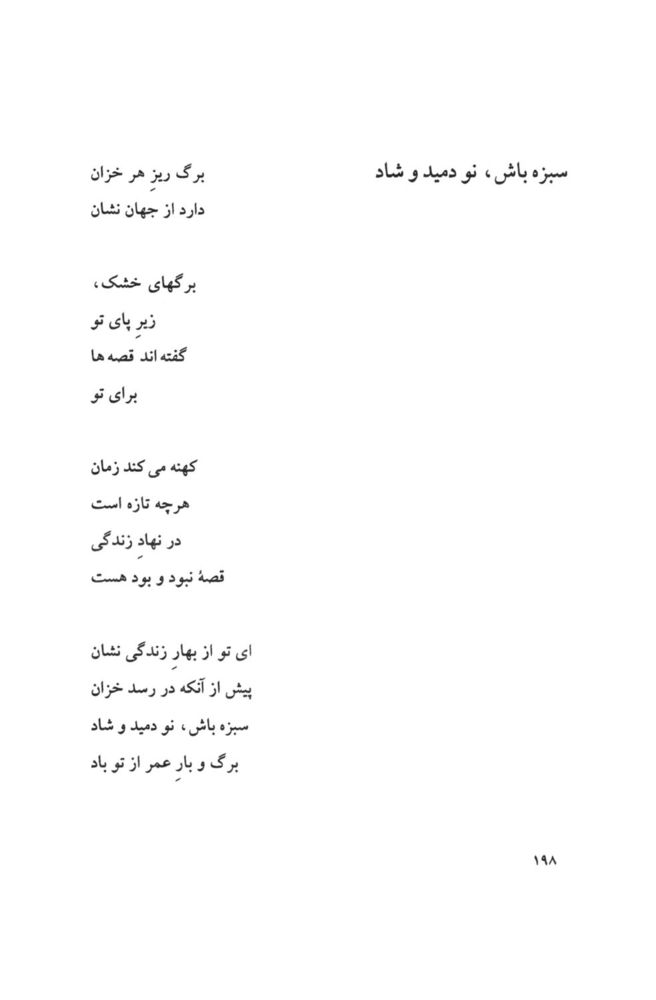 سبزه باش، نو دمید و شاد

برگ ریزِ هر خزان
دارد از جهان نشان

برگهای خشک،
زیرِ پای تو
گفته اند قصه ها
برای تو

کهنه می کند زمان
هرچه تازه است
در نهادِ زندگی
قصهٔ نبود و بود هست

ای تو از بهارِ زندگی نشان
پیش از آنکه در رسد خزان
سبزه باش، نو دمید و شاد
برگ و بارِ عمر از تو باد

۱۹۸